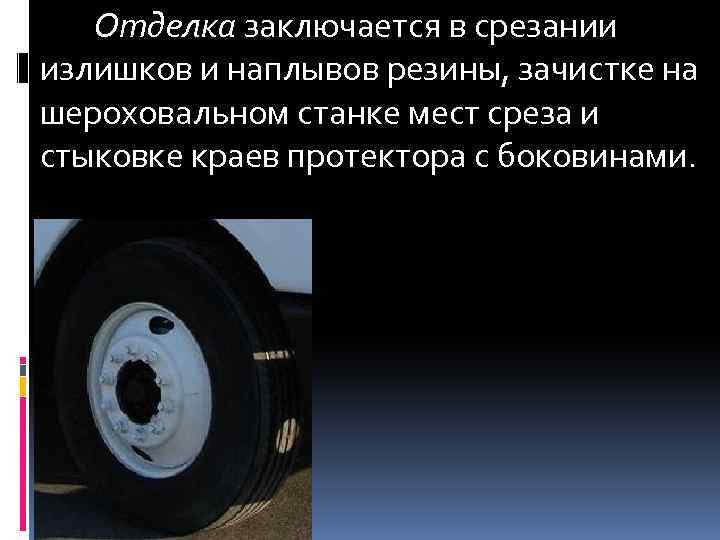 Отделка заключается в срезании излишков и наплывов резины, зачистке на шероховальном станке мест среза и стыковке краев протектора с боковинами.